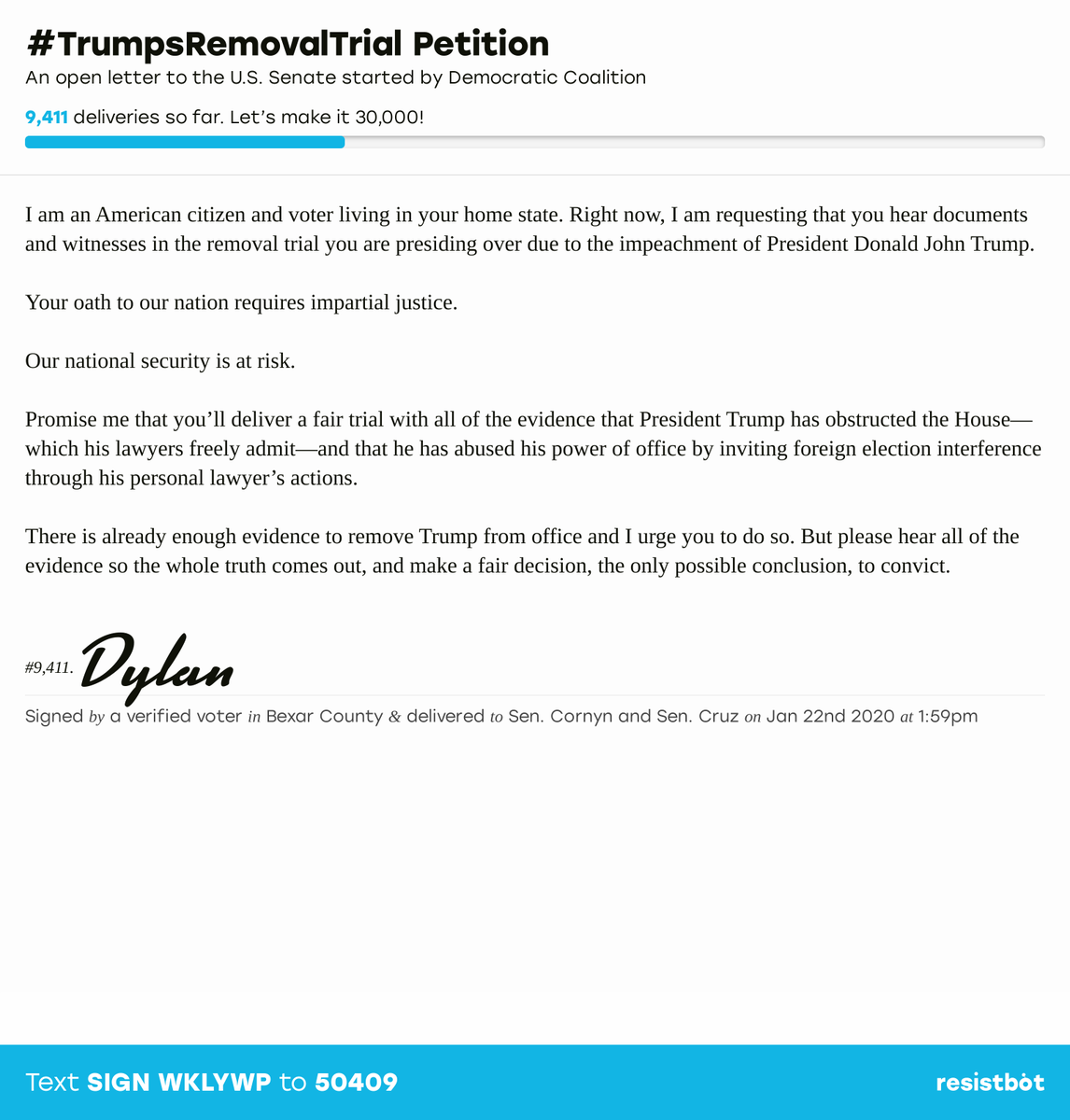 #TrumpsRemovalTrial Petition
An open letter to the U.S. Senate started by Democratic Coalition

9,411 deliveries so far. Let's make it 30,000!

I am an American citizen and voter living in your home state. Right now, I am requesting that you hear documents and witnesses in the removal trial you are presiding over due to the impeachment of President Donald John Trump.

Your oath to our nation requires impartial justice.

Our national security is at risk.

Promise me that you'll deliver a fair trial with all of the evidence that President Trump has obstructed the House—which his lawyers freely admit—and that he has abused his power of office by inviting foreign election interference through his personal lawyer's actions.

There is already enough evidence to remove Trump from office and I urge you to do so. But please hear all of the evidence so the whole truth comes out, and make a fair decision, the only possible conclusion, to convict.

#9,411. Dylan

Signed by a verified voter in Bexar County & delivered to Sen. Cornyn and Sen. Cruz on Jan 22nd 2020 at 1:59pm

Text SIGN WKLYWP to 50409

resistbot